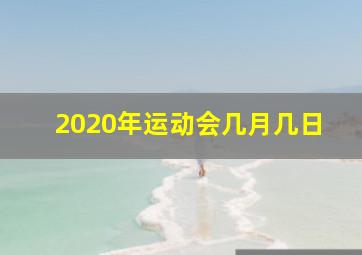 2020年运动会几月几日